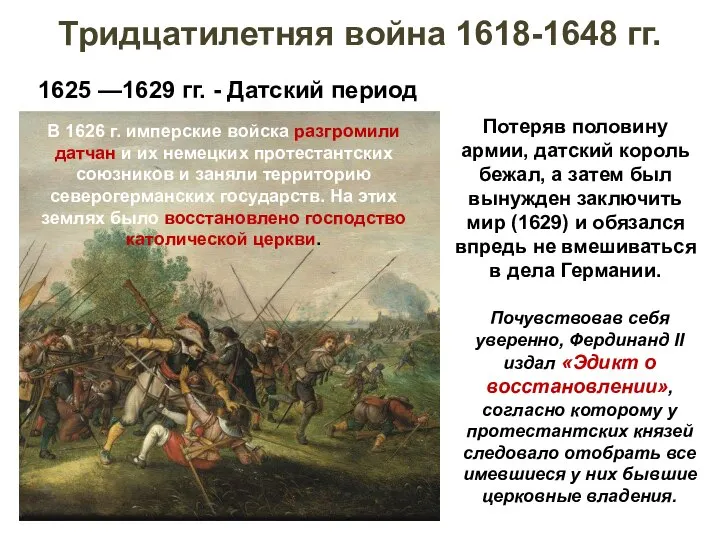 Тридцатилетняя война 1618-1648 гг.

1625 —1629 гг. - Датский период

В 1626 г. имперские войска разгромили датчан и их немецких протестантских союзников и заняли территорию северогерманских государств. На этих землях было восстановлено господство католической церкви.

Потеряв половину армии, датский король бежал, а затем был вынужден заключить мир (1629) и обязался впредь не вмешиваться в дела Германии.

Почувствовав себя уверенно, Фердинанд II издал «Эдикт о восстановлении», согласно которому у протестантских князей следовало отобрать все имевшиеся у них бывшие церковные владения.